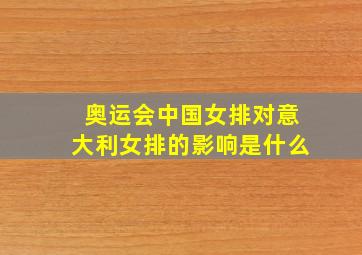 奥运会中国女排对意大利女排的影响是什么